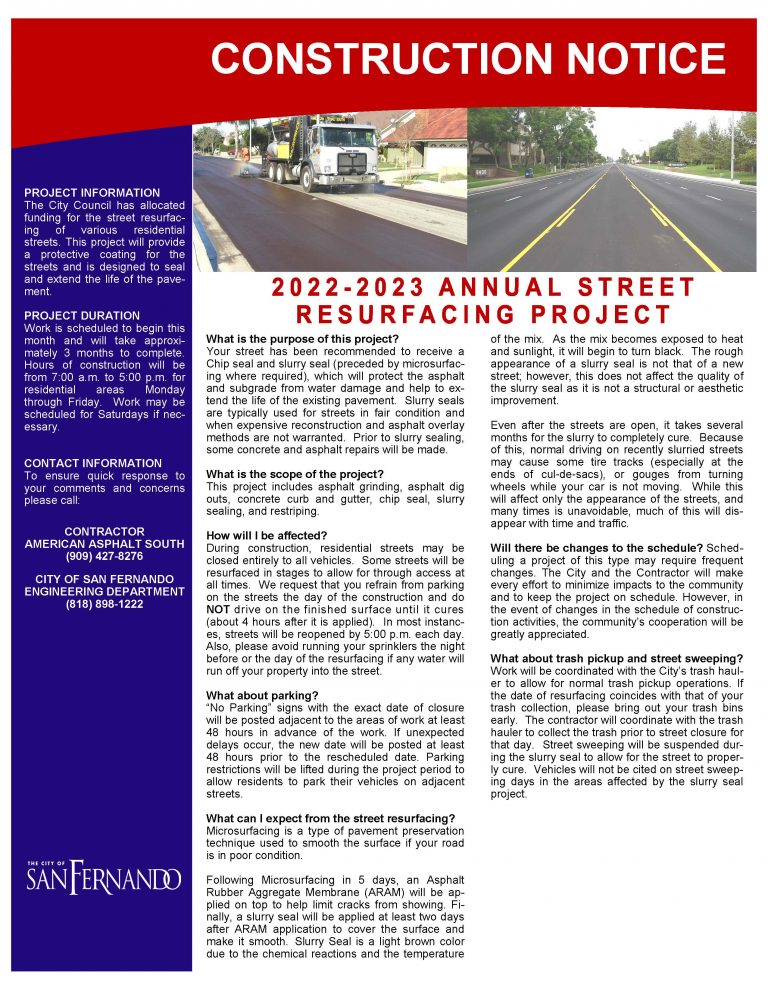 CONSTRUCTION NOTICE

PROJECT INFORMATION
The City Council has allocated funding for the street resurfacing of various residential streets. This project will provide a protective coating for the streets and is designed to seal and extend the life of the pavement.

PROJECT DURATION
Work is scheduled to begin this month and will take approximately 3 months to complete. Hours of construction will be from 7:00 a.m. to 5:00 p.m. for residential areas Monday through Friday. Work may be scheduled for Saturdays if necessary.

CONTACT INFORMATION
To ensure quick response to your comments and concerns please call:

CONTRACTOR
AMERICAN ASPHALT SOUTH
(909) 427-8276

CITY OF SAN FERNANDO
ENGINEERING DEPARTMENT
(818) 898-1222

THE CITY OF
SAN FERNANDO

2022-2023 ANNUAL STREET RESURFACING PROJECT

What is the purpose of this project?
Your street has been recommended to receive a Chip seal and slurry seal (preceded by microsurfacing where required), which will protect the asphalt and subgrade from water damage and help to extend the life of the existing pavement. Slurry seals are typically used for streets in fair condition and when expensive reconstruction and asphalt overlay methods are not warranted. Prior to slurry sealing, some concrete and asphalt repairs will be made.

What is the scope of the project?
This project includes asphalt grinding, asphalt dig outs, concrete curb and gutter, chip seal, slurry sealing, and restriping.

How will I be affected?
During construction, residential streets may be closed entirely to all vehicles. Some streets will be resurfaced in stages to allow for through access at all times. We request that you refrain from parking on the streets the day of the construction and do NOT drive on the finished surface until it cures (about 4 hours after it is applied). In most instances, streets will be reopened by 5:00 p.m. each day. Also, please avoid running your sprinklers the night before or the day of the resurfacing if any water will run off your property into the street.

What about parking?
"No Parking" signs with the exact date of closure will be posted adjacent to the areas of work at least 48 hours in advance of the work. If unexpected delays occur, the new date will be posted at least 48 hours prior to the rescheduled date. Parking restrictions will be lifted during the project period to allow residents to park their vehicles on adjacent streets.

What can I expect from the street resurfacing?
Microsurfacing is a type of pavement preservation technique used to smooth the surface if your road is in poor condition.

Following Microsurfacing in 5 days, an Asphalt Rubber Aggregate Membrane (ARAM) will be applied on top to help limit cracks from showing. Finally, a slurry seal will be applied at least two days after ARAM application to cover the surface and make it smooth. Slurry Seal is a light brown color due to the chemical reactions and the temperature of the mix. As the mix becomes exposed to heat and sunlight, it will begin to turn black. The rough appearance of a slurry seal is not that of a new street; however, this does not affect the quality of the slurry seal as it is not a structural or aesthetic improvement.

Even after the streets are open, it takes several months for the slurry to completely cure. Because of this, normal driving on recently slurried streets may cause some tire tracks (especially at the ends of cul-de-sacs), or gouges from turning wheels while your car is not moving. While this will affect only the appearance of the streets, and many times is unavoidable, much of this will disappear with time and traffic.

Will there be changes to the schedule? Scheduling a project of this type may require frequent changes. The City and the Contractor will make every effort to minimize impacts to the community and to keep the project on schedule. However, in the event of changes in the schedule of construction activities, the community's cooperation will be greatly appreciated.

What about trash pickup and street sweeping?
Work will be coordinated with the City's trash hauler to allow for normal trash pickup operations. If the date of resurfacing coincides with that of your trash collection, please bring out your trash bins early. The contractor will coordinate with the trash hauler to collect the trash prior to street closure for that day. Street sweeping will be suspended during the slurry seal to allow for the street to properly cure. Vehicles will not be cited on street sweeping days in the areas affected by the slurry seal project.